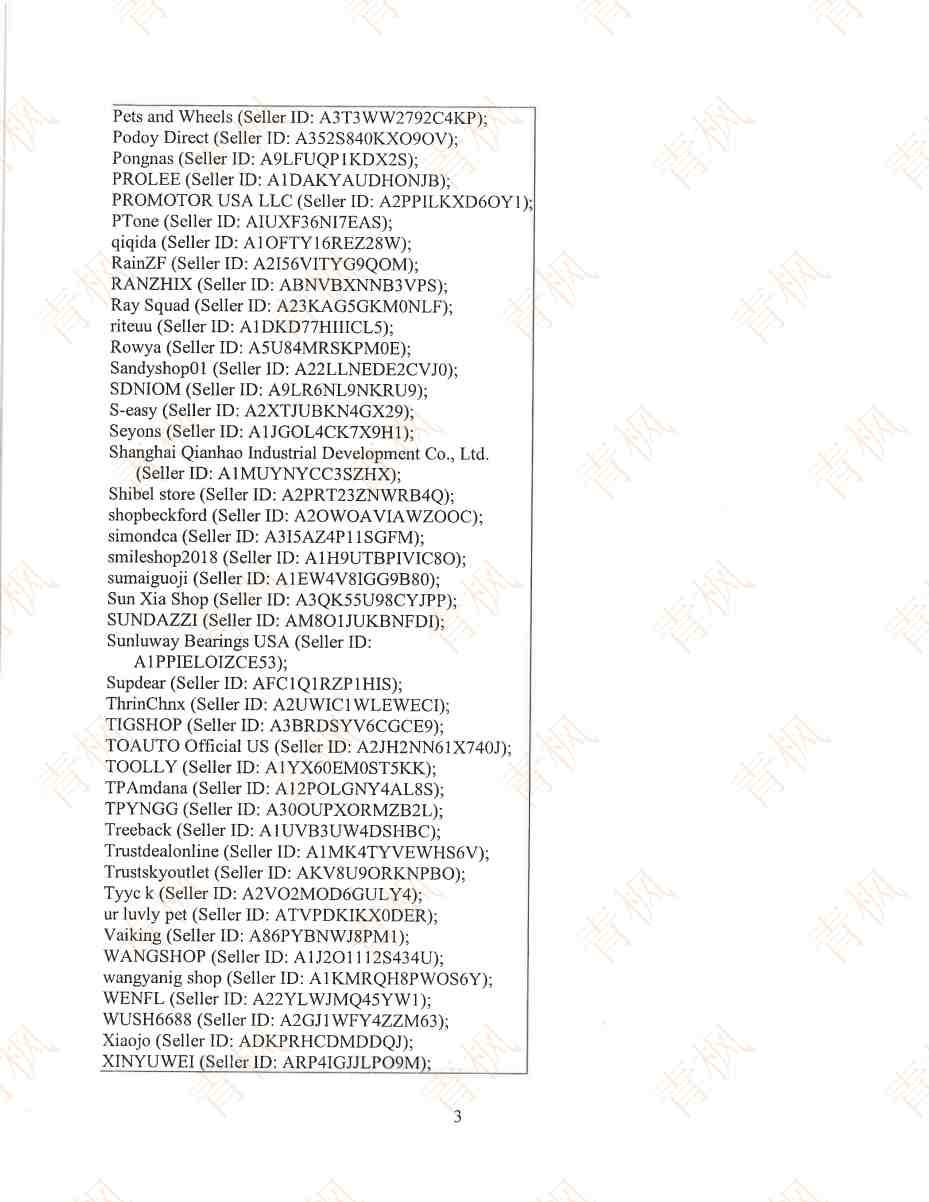 Pets and Wheels (Seller ID: A3T3WW2792C4KP);
Podoy Direct (Seller ID: A352S840KXO9OV);
Pongnas (Seller ID: A9LFUQP1KDX2S);
PROLEE (Seller ID: A1DAKYAUDHONJB);
PROMOTOR USA LLC (Seller ID: A2PPILKXD6OY1);
PTone (Seller ID: AIUXF36NI7EAS);
qiqida (Seller ID: A1OFTY16REZ28W);
RainZF (Seller ID: A2I56VITYG9QOM);
RANZHIX (Seller ID: ABNVBXNNB3VPS);
Ray Squad (Seller ID: A23KAG5GKM0NLF);
riteuu (Seller ID: A1DKD77HIIICL5);
Rowya (Seller ID: A5U84MRSKPM0E);
Sandyshop01 (Seller ID: A22LLNEDE2CVJ0);
SDNIOM (Seller ID: A9LR6NL9NKRU9);
S-easy (Seller ID: A2XTJUBKN4GX29);
Seyons (Seller ID: A1JGOL4CK7X9H1);
Shanghai Qianhao Industrial Development Co., Ltd. (Seller ID: A1MUYNYCC3SZHX);
Shibel store (Seller ID: A2PRT23ZNWRB4Q);
shopbeckford (Seller ID: A2OWOAVIAWZOOC);
simondca (Seller ID: A3I5AZ4P11SGFM);
smileshop2018 (Seller ID: A1H9UTBPIVIC8O);
sumaiguoji (Seller ID: A1EW4V8IGG9B80);
Sun Xia Shop (Seller ID: A3QK55U98CYJPP);
SUNDAZZI (Seller ID: AM8O1JUKBNFDI);
Sunluway Bearings USA (Seller ID: A1PPIELOIZCE53);
Supdear (Seller ID: AFC1Q1RZP1HIS);
ThrinChnx (Seller ID: A2UWIC1WLEWECI);
TIGSHOP (Seller ID: A3BRDSYV6CGCE9);
TOAUTO Official US (Seller ID: A2JH2NN61X740J);
TOOLLY (Seller ID: A1YX60EM0ST5KK);
TPAmdana (Seller ID: A12POLGNY4AL8S);
TPYNGG (Seller ID: A30OUPXORMZB2L);
Treeback (Seller ID: A1UVB3UW4DSHBC);
Trustdealonline (Seller ID: A1MK4TYVEWHS6V);
Trustskyoutlet (Seller ID: AKV8U9ORKNPBO);
Tyyc k (Seller ID: A2VO2MOD6GULY4);
ur luvly pet (Seller ID: ATVPDKIKX0DER);
Vaiking (Seller ID: A86PYBNWJ8PM1);
WANGSHOP (Seller ID: A1J2O1112S434U);
wangyanig shop (Seller ID: A1KMRQH8PWOS6Y);
WENFL (Seller ID: A22YLWJMQ45YW1);
WUSH6688 (Seller ID: A2GJ1WFY4ZZM63);
Xiaojo (Seller ID: ADKPRHCDMDDQJ);
XINYUWEI (Seller ID: ARP4IGJJLPO9M);

3